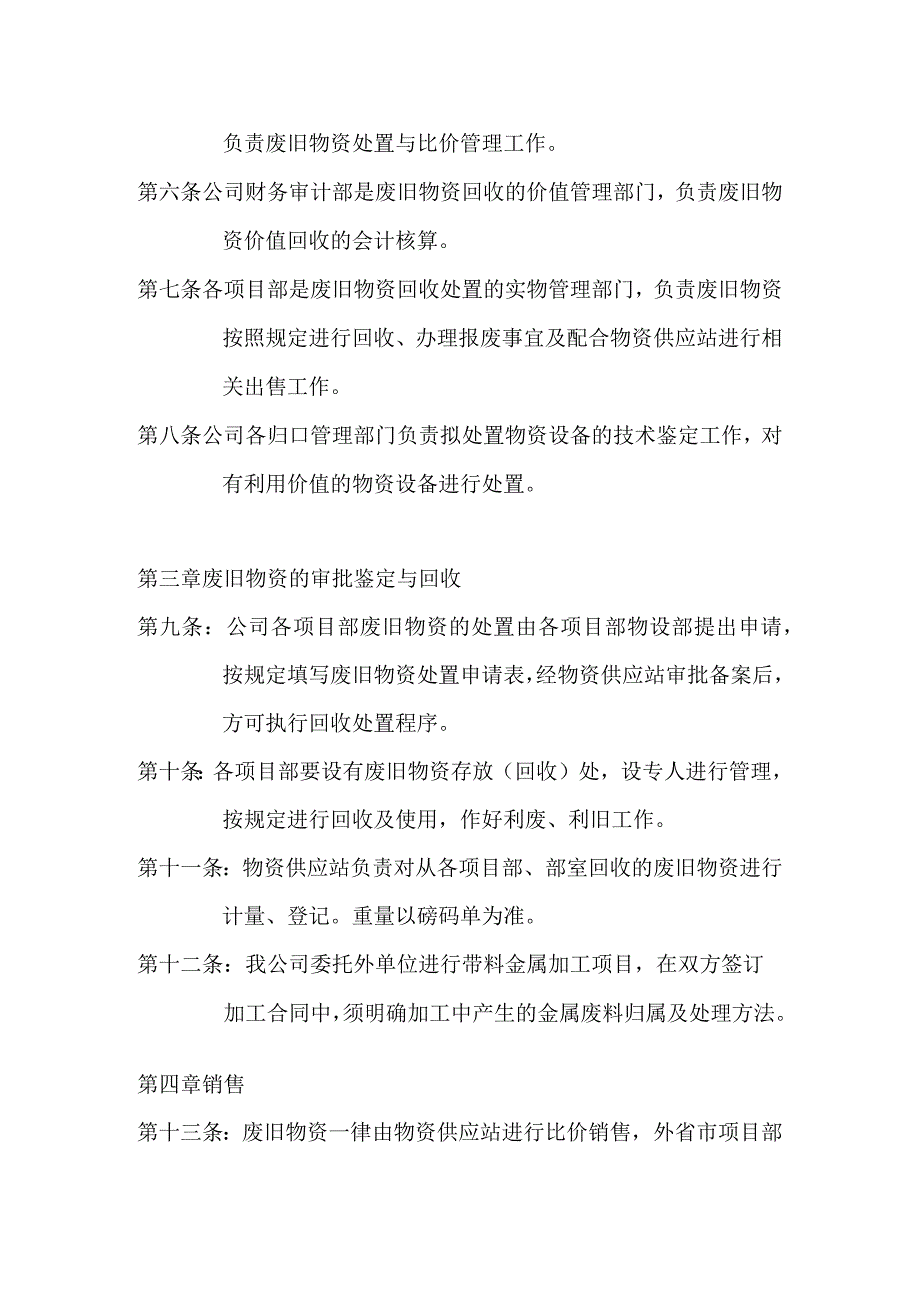 负责废旧物资处置与比价管理工作。

第六条公司财务审计部是废旧物资回收的价值管理部门，负责废旧物资价值回收的会计核算。

第七条各项目部是废旧物资回收处置的实物管理部门，负责废旧物资按照规定进行回收、办理报废事宜及配合物资供应站进行相关出售工作。

第八条公司各归口管理部门负责拟处置物资设备的技术鉴定工作，对有利用价值的物资设备进行处置。

第三章废旧物资的审批鉴定与回收

第九条：公司各项目部废旧物资的处置由各项目部物设部提出申请，按规定填写废旧物资处置申请表，经物资供应站审批备案后，方可执行回收处置程序。

第十条：各项目部要设有废旧物资存放（回收）处，设专人进行管理，按规定进行回收及使用，作好利废、利旧工作。

第十一条：物资供应站负责对从各项目部、部室回收的废旧物资进行计量、登记。重量以磅码单为准。

第十二条：我公司委托外单位进行带料金属加工项目，在双方签订加工合同中，须明确加工中产生的金属废料归属及处理方法。

第四章销售

第十三条：废旧物资一律由物资供应站进行比价销售，外省市项目部